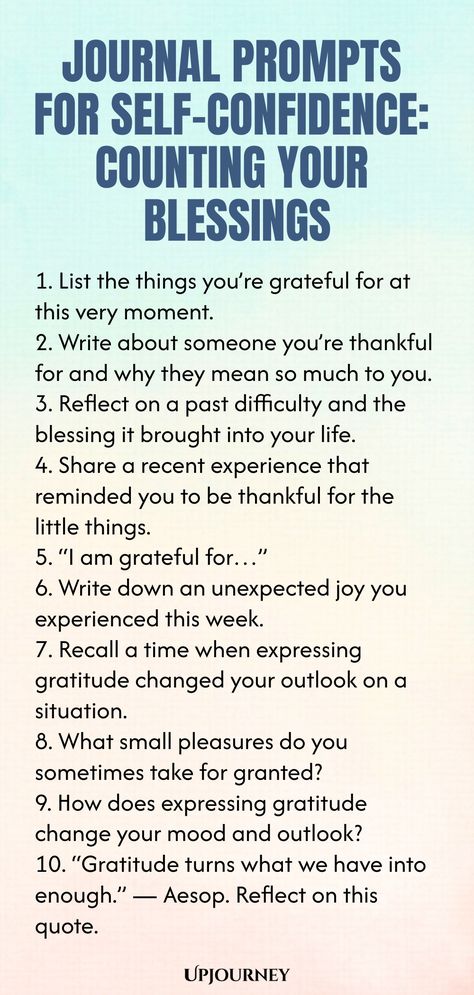 JOURNAL PROMPTS FOR SELF-CONFIDENCE: COUNTING YOUR BLESSINGS

1. List the things you're grateful for at this very moment.
2. Write about someone you're thankful for and why they mean so much to you.
3. Reflect on a past difficulty and the blessing it brought into your life.
4. Share a recent experience that reminded you to be thankful for the little things.
5. "I am grateful for…"
6. Write down an unexpected joy you experienced this week.
7. Recall a time when expressing gratitude changed your outlook on a situation.
8. What small pleasures do you sometimes take for granted?
9. How does expressing gratitude change your mood and outlook?
10. "Gratitude turns what we have into enough." — Aesop. Reflect on this quote.

UPJOURNEY